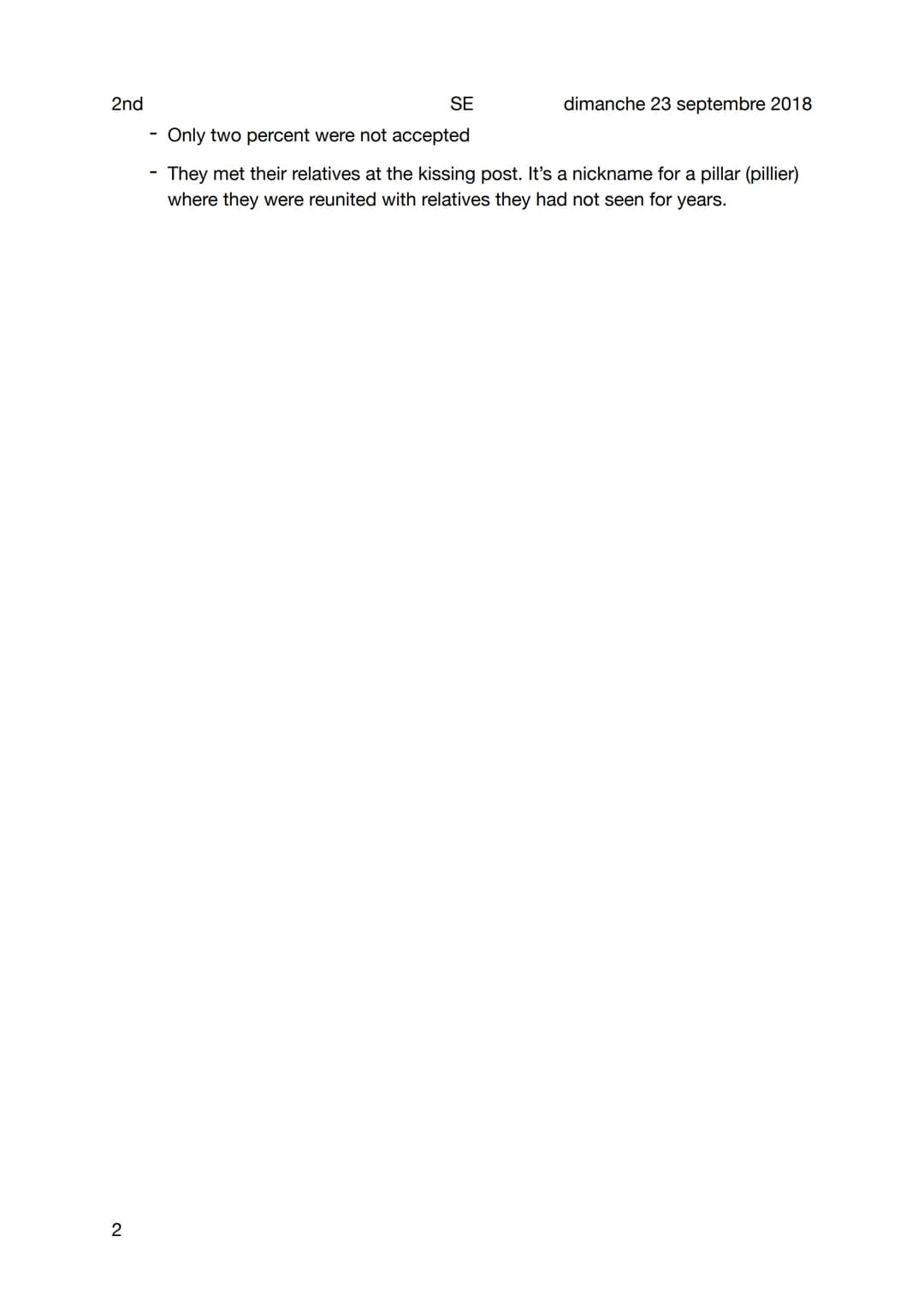 2nd SE dimanche 23 septembre 2018

- Only two percent were not accepted
- They met their relatives at the kissing post. It's a nickname for a pillar (pillier) where they were reunited with relatives they had not seen for years.

2